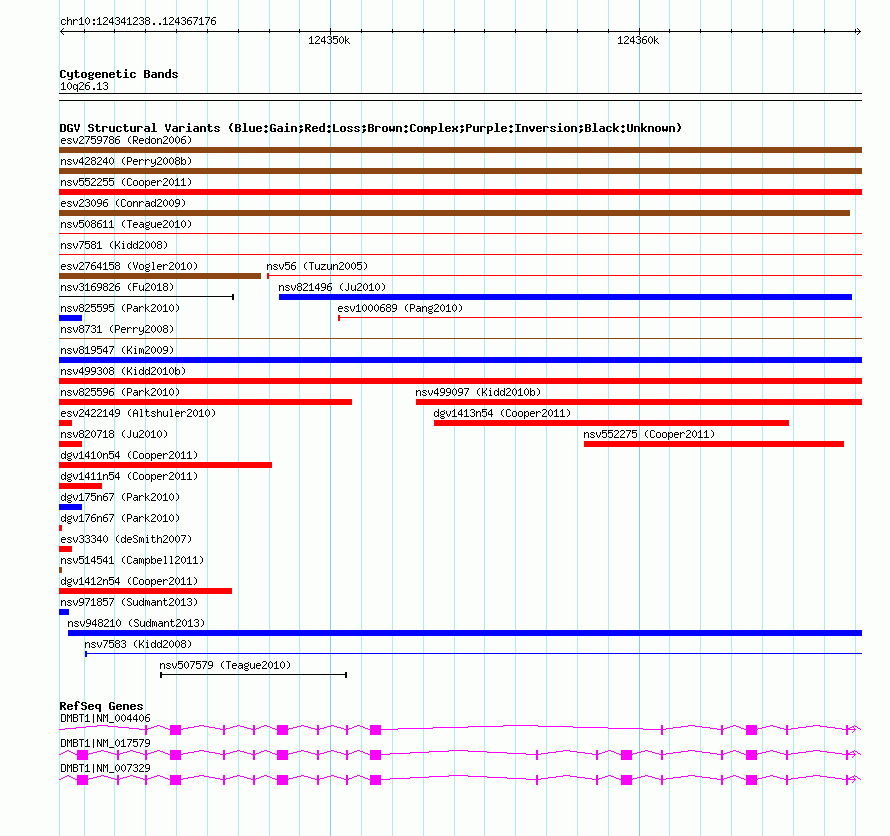 chr10:124341238..124367176

124350k

124360k

Cytogenetic Bands
10q26.13

DGV Structural Variants (Blue:Gain;Red:Loss;Brown:Complex;Purple:Inversion;Black:Unknown)
esv2759786 (Redon2006)
nsv428240 (Perry2008b)
nsv552255 (Cooper2011)
esv23096 (Conrad2009)
nsv508611 (Teague2010)
nsv7581 (Kidd2008)
esv2764158 (Vogler2010)
nsv56 (Tuzun2005)
nsv3169826 (Fu2018)
nsv821496 (Ju2010)
nsv825595 (Park2010)
esv1000689 (Pang2010)
nsv8731 (Perry2008)
nsv819547 (Kim2009)
nsv499308 (Kidd2010b)
nsv825596 (Park2010)
nsv499097 (Kidd2010b)
esv2422149 (Altshuler2010)
dgv1413n54 (Cooper2011)
nsv820718 (Ju2010)
nsv552275 (Cooper2011)
dgv1410n54 (Cooper2011)
dgv1411n54 (Cooper2011)
dgv175n67 (Park2010)
dgv176n67 (Park2010)
esv33340 (deSmith2007)
nsv514541 (Campbell2011)
dgv1412n54 (Cooper2011)
nsv971857 (Sudmant2013)
nsv948210 (Sudmant2013)
nsv7583 (Kidd2008)
nsv507579 (Teague2010)

RefSeq Genes
DMBT1|NM_004406
DMBT1|NM_017579
DMBT1|NM_007329